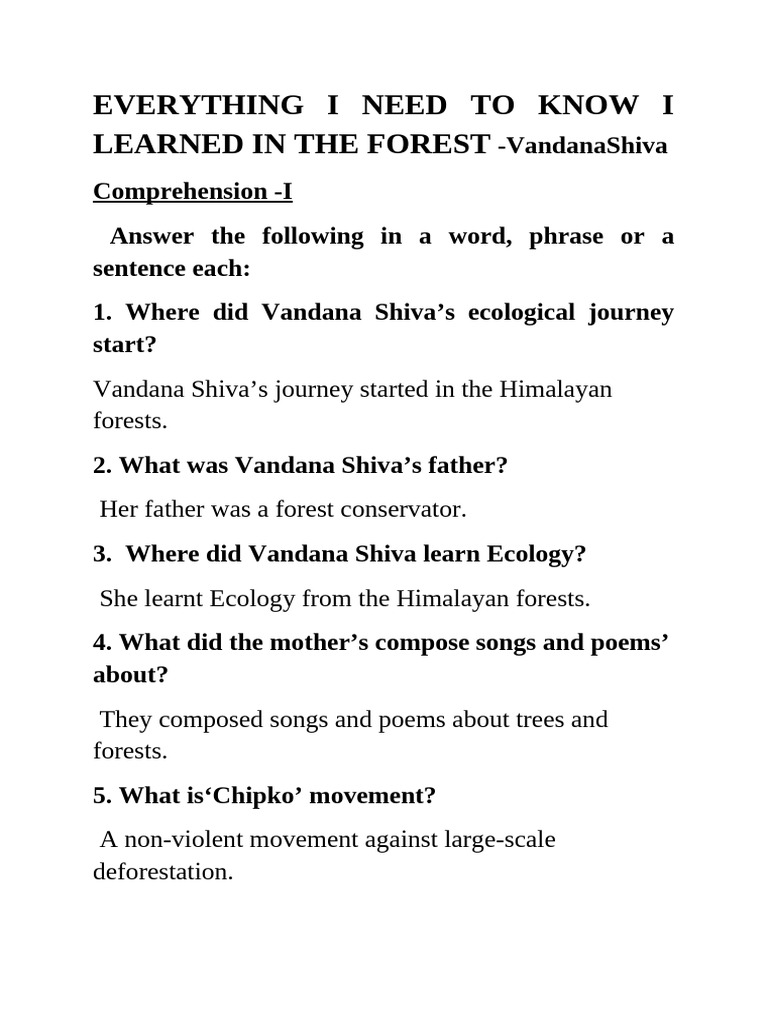 EVERYTHING I NEED TO KNOW I LEARNED IN THE FOREST -VandanaShiva

Comprehension -I

Answer the following in a word, phrase or a sentence each:

1. Where did Vandana Shiva’s ecological journey start?

Vandana Shiva’s journey started in the Himalayan forests.

2. What was Vandana Shiva’s father?

Her father was a forest conservator.

3. Where did Vandana Shiva learn Ecology?

She learnt Ecology from the Himalayan forests.

4. What did the mother’s compose songs and poems’ about?

They composed songs and poems about trees and forests.

5. What is‘Chipko’ movement?

A non-violent movement against large-scale deforestation.